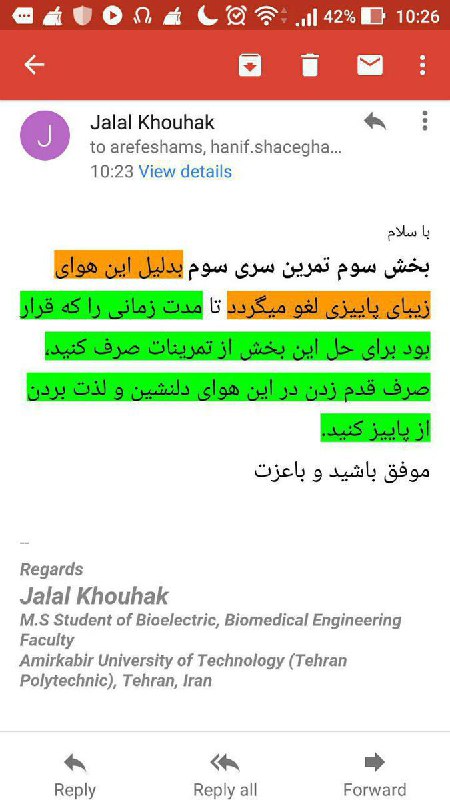 42% 10:26

J

Jalal Khouhak
to arefeshams, hanif.shacegha...
10:23 View details

با سلام

بخش سوم تمرین سری سوم بدلیل این هوای زیبای پاییزی لغو میگردد تا مدت زمانی را که قرار بود برای حل این بخش از تمرینات صرف کنید، صرف قدم زدن در این هوای دلنشین و لذت بردن از پاییز کنید.

موفق باشید و باعزت

--

Regards
Jalal Khouhak
M.S Student of Bioelectric, Biomedical Engineering Faculty
Amirkabir University of Technology (Tehran Polytechnic), Tehran, Iran

Reply
Reply all
Forward